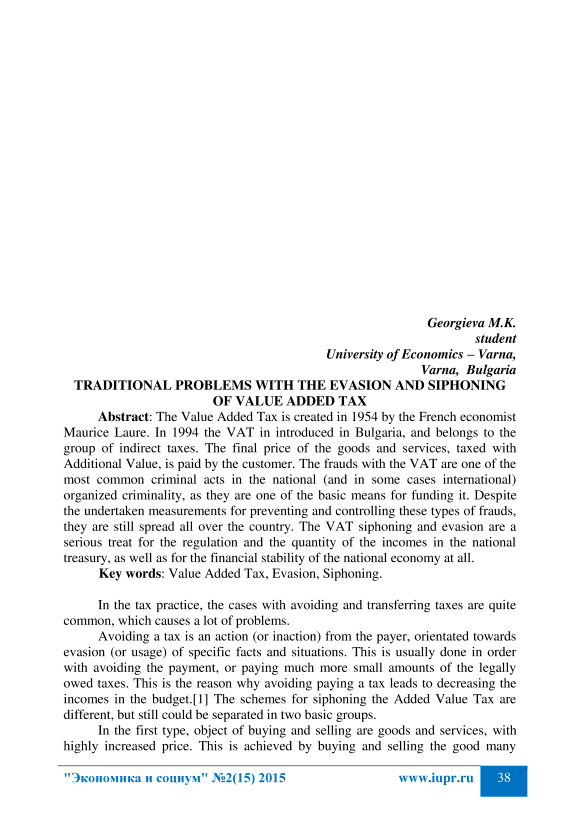 Georgieva M.K.
student
University of Economics – Varna,
Varna, Bulgaria

TRADITIONAL PROBLEMS WITH THE EVASION AND SIPHONING OF VALUE ADDED TAX

Abstract: The Value Added Tax is created in 1954 by the French economist Maurice Laure. In 1994 the VAT in introduced in Bulgaria, and belongs to the group of indirect taxes. The final price of the goods and services, taxed with Additional Value, is paid by the customer. The frauds with the VAT are one of the most common criminal acts in the national (and in some cases international) organized criminality, as they are one of the basic means for funding it. Despite the undertaken measurements for preventing and controlling these types of frauds, they are still spread all over the country. The VAT siphoning and evasion are a serious treat for the regulation and the quantity of the incomes in the national treasury, as well as for the financial stability of the national economy at all.

Key words: Value Added Tax, Evasion, Siphoning.

In the tax practice, the cases with avoiding and transferring taxes are quite common, which causes a lot of problems.

Avoiding a tax is an action (or inaction) from the payer, orientated towards evasion (or usage) of specific facts and situations. This is usually done in order with avoiding the payment, or paying much more small amounts of the legally owed taxes. This is the reason why avoiding paying a tax leads to decreasing the incomes in the budget.[1] The schemes for siphoning the Added Value Tax are different, but still could be separated in two basic groups.

In the first type, object of buying and selling are goods and services, with highly increased price. This is achieved by buying and selling the good many

"Экономика и социум" №2(15) 2015 www.iupr.ru 38